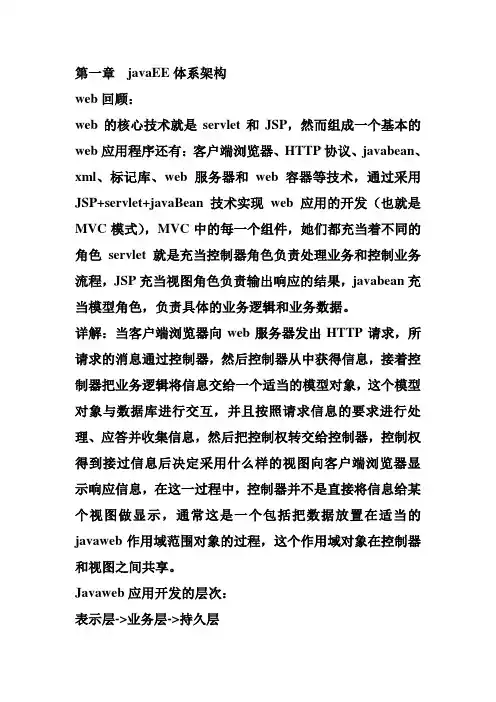 第一章 javaEE 体系架构
web 回顾：
web 的核心技术就是 servlet 和 JSP，然而组成一个基本的 web 应用程序还有：客户端浏览器、HTTP 协议、javabean、xml、标记库、web 服务器和 web 容器等技术，通过采用 JSP+servlet+javaBean 技术实现 web 应用的开发（也就是 MVC 模式），MVC 中的每一个组件，她们都充当着不同的角色 servlet 就是充当控制器角色负责处理业务和控制业务流程，JSP 充当视图角色负责输出响应的结果，javabean 充当模型角色，负责具体的业务逻辑和业务数据。
详解：当客户端浏览器向 web 服务器发出 HTTP 请求，所请求的消息通过控制器，然后控制器从中获得信息，接着控制器把业务逻辑将信息交给一个适当的模型对象，这个模型对象与数据库进行交互，并且按照请求信息的要求进行处理、应答并收集信息，然后把控制权转交给控制器，控制权得到接过信息后决定采用什么样的视图向客户端浏览器显示响应信息，在这一过程中，控制器并不是直接将信息给某个视图做显示，通常这是一个包括把数据放置在适当的 javaweb 作用域范围对象的过程，这个作用域对象在控制器和视图之间共享。
Javaweb 应用开发的层次：
表示层->业务层->持久层